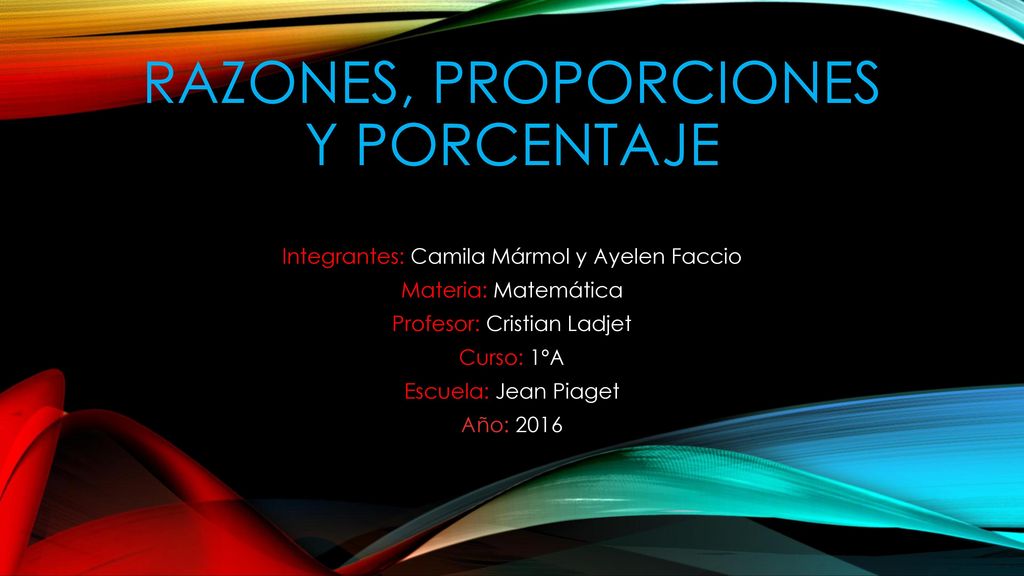 RAZONES, PROPORCIONES Y PORCENTAJE

Integrantes: Camila Mármol y Ayelen Faccio
Materia: Matemática
Profesor: Cristian Ladjet
Curso: 1°A
Escuela: Jean Piaget
Año: 2016